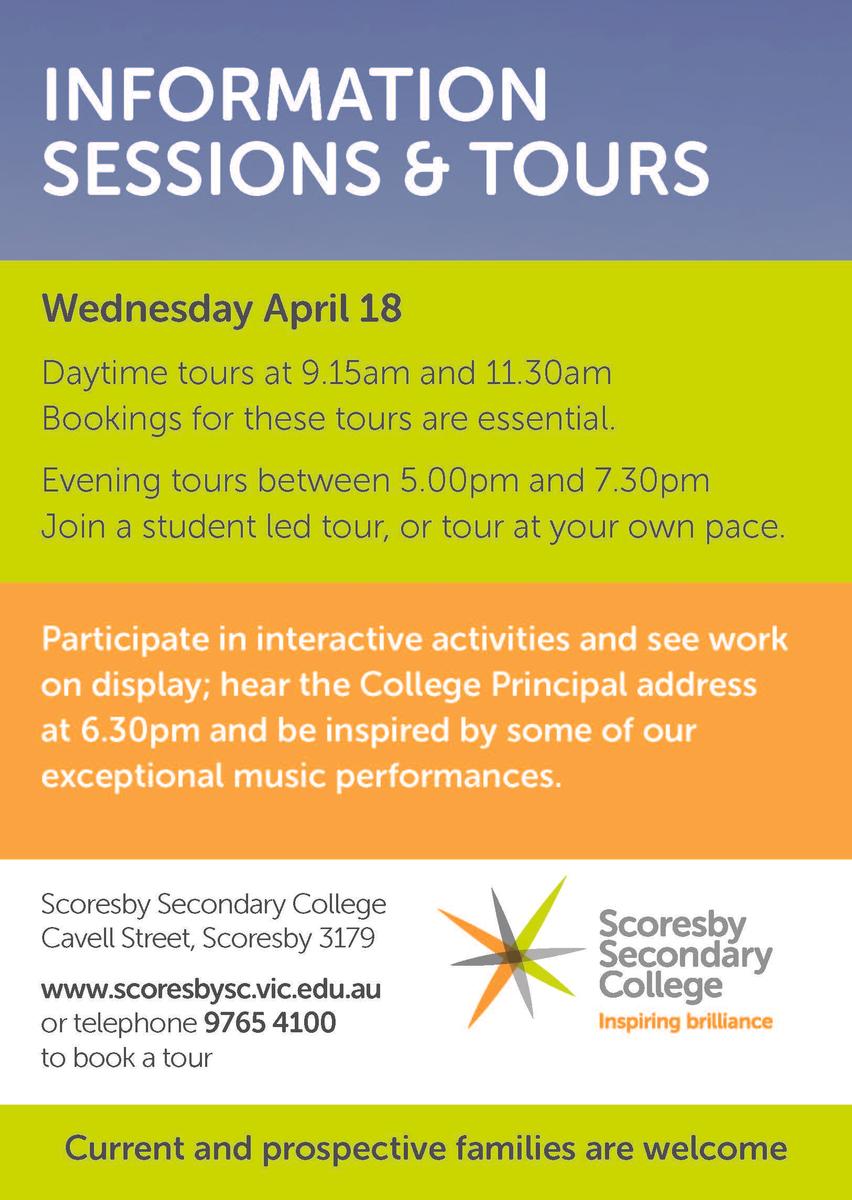 INFORMATION SESSIONS & TOURS

Wednesday April 18

Daytime tours at 9.15am and 11.30am
Bookings for these tours are essential.

Evening tours between 5.00pm and 7.30pm
Join a student led tour, or tour at your own pace.

Participate in interactive activities and see work on display; hear the College Principal address at 6.30pm and be inspired by some of our exceptional music performances.

Scoresby Secondary College
Cavell Street, Scoresby 3179

www.scoresbysc.vic.edu.au
or telephone 9765 4100
to book a tour

Scoresby Secondary College
Inspiring brilliance

Current and prospective families are welcome